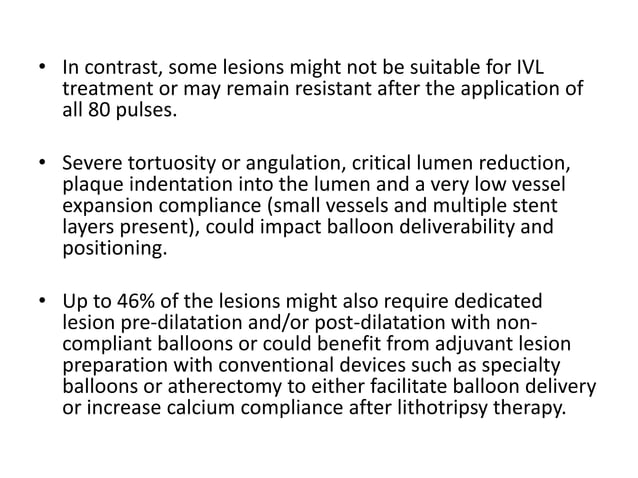 • In contrast, some lesions might not be suitable for IVL treatment or may remain resistant after the application of all 80 pulses.

• Severe tortuosity or angulation, critical lumen reduction, plaque indentation into the lumen and a very low vessel expansion compliance (small vessels and multiple stent layers present), could impact balloon deliverability and positioning.

• Up to 46% of the lesions might also require dedicated lesion pre-dilatation and/or post-dilatation with non-compliant balloons or could benefit from adjuvant lesion preparation with conventional devices such as specialty balloons or atherectomy to either facilitate balloon delivery or increase calcium compliance after lithotripsy therapy.